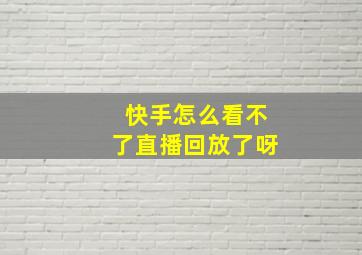 快手怎么看不了直播回放了呀